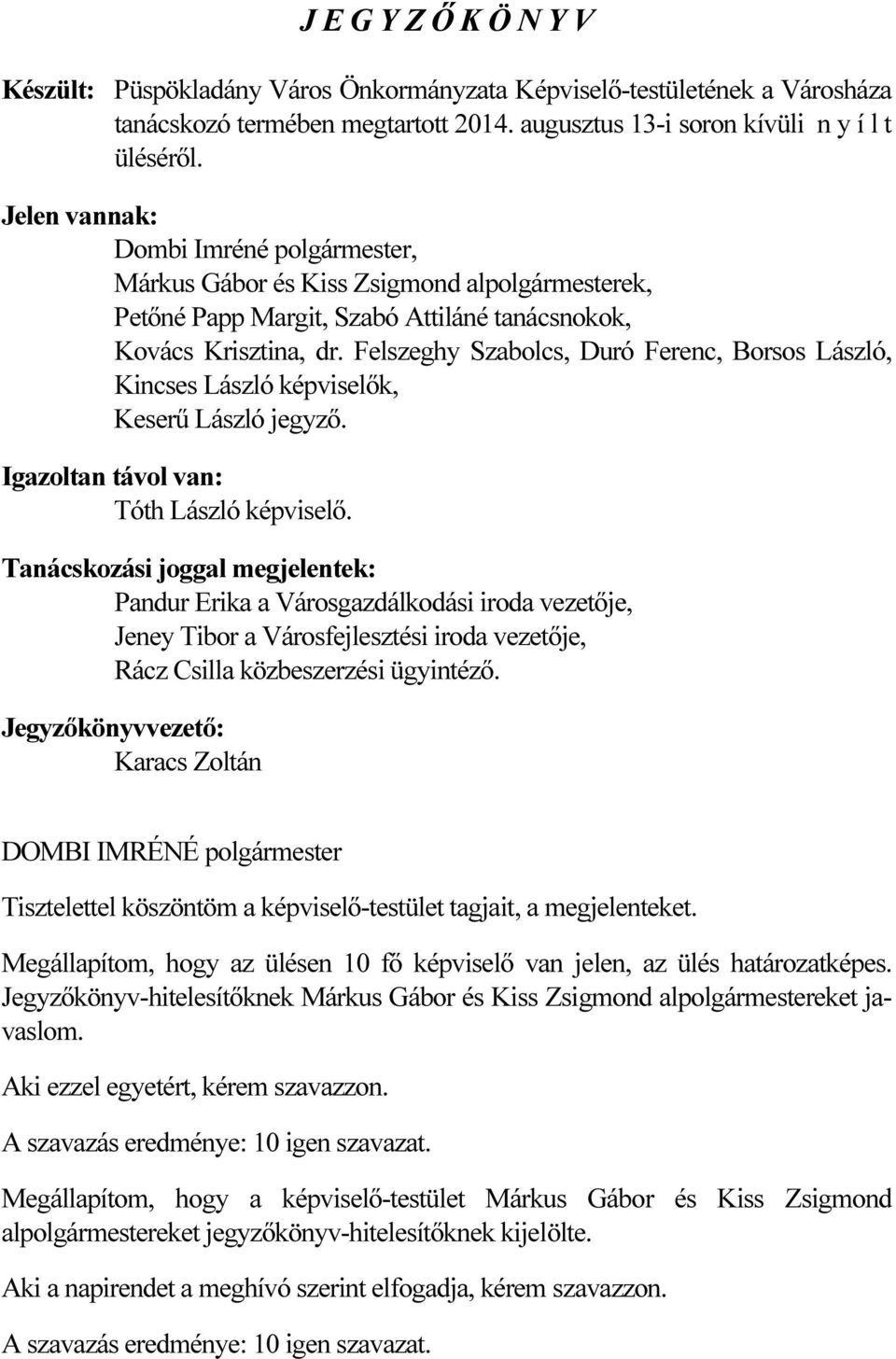 J E G Y Z Ő K Ö N Y V

Készült: Püspökladány Város Önkormányzata Képviselő-testületének a Városháza tanácskozó termében megtartott 2014. augusztus 13-i soron kívüli n y í l t üléséről.

Jelen vannak:
Dombi Imréné polgármester,
Márkus Gábor és Kiss Zsigmond alpolgármesterek,
Petőné Papp Margit, Szabó Attiláné tanácsnokok,
Kovács Krisztina, dr. Felszeghy Szabolcs, Duró Ferenc, Borsos László, Kincses László képviselők,
Keserű László jegyző.

Igazoltan távol van:
Tóth László képviselő.

Tanácskozási joggal megjelentek:
Pandur Erika a Városgazdálkodási iroda vezetője,
Jeney Tibor a Városfejlesztési iroda vezetője,
Rácz Csilla közbeszerzési ügyintéző.

Jegyzőkönyvvezető:
Karacs Zoltán

DOMBI IMRÉNÉ polgármester

Tisztelettel köszöntöm a képviselő-testület tagjait, a megjelenteket.

Megállapítom, hogy az ülésen 10 fő képviselő van jelen, az ülés határozatképes. Jegyzőkönyv-hitelesítőknek Márkus Gábor és Kiss Zsigmond alpolgármestereket javaslom.

Aki ezzel egyetért, kérem szavazzon.

A szavazás eredménye: 10 igen szavazat.

Megállapítom, hogy a képviselő-testület Márkus Gábor és Kiss Zsigmond alpolgármestereket jegyzőkönyv-hitelesítőknek kijelölte.

Aki a napirendet a meghívó szerint elfogadja, kérem szavazzon.

A szavazás eredménye: 10 igen szavazat.